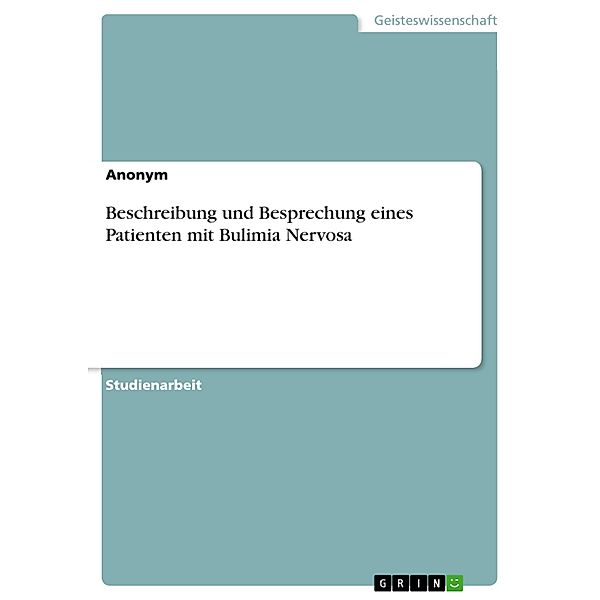 Geisteswissenschaft

Anonym

Beschreibung und Besprechung eines Patienten mit Bulimia Nervosa

Studienarbeit

GRIN